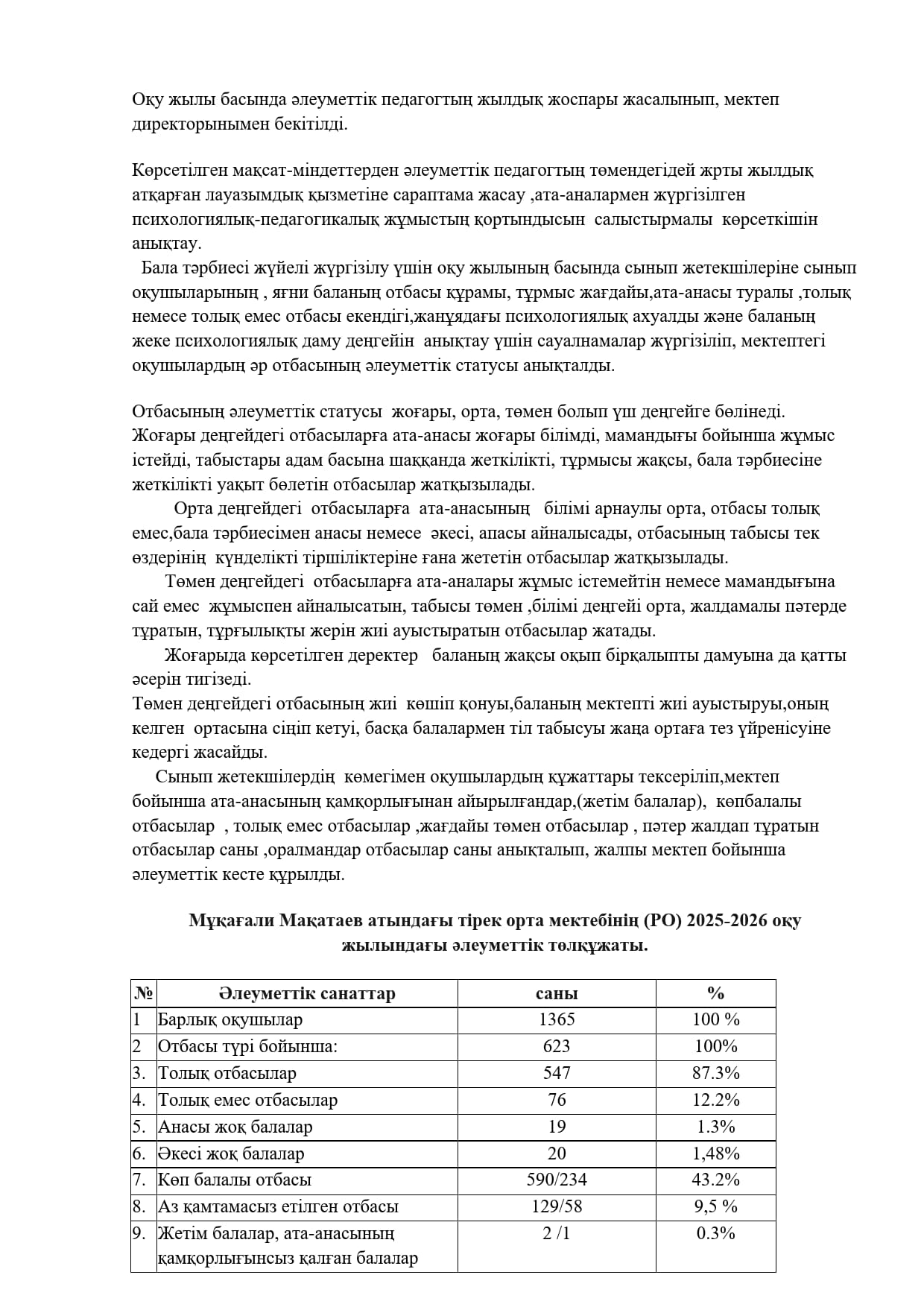 Оқу жылы басында әлеуметтік педагогтың жылдық жоспары жасалынып, мектеп директорынымен бекітілді.

Көрсетілген мақсат-міндеттерден әлеуметтік педагогтың төмендегідей жрты жылдық атқарған лауазымдық қызметіне сараптама жасау ,ата-аналармен жүргізілген психологиялық-педагогикалық жұмыстың қортындысын салыстырмалы көрсеткішін анықтау.

Бала тәрбиесі жүйелі жүргізілу үшін оқу жылының басында сынып жетекшілеріне сынып оқушыларының , яғни баланың отбасы құрамы, тұрмыс жағдайы,ата-анасы туралы ,толық немесе толық емес отбасы екендігі,жанұядағы психологиялық ахуалды және баланың жеке психологиялық даму деңгейін анықтау үшін сауалнамалар жүргізіліп, мектептегі оқушылардың әр отбасының әлеуметтік статусы анықталды.

Отбасының әлеуметтік статусы жоғары, орта, төмен болып үш деңгейге бөлінеді.
Жоғары деңгейдегі отбасыларға ата-анасы жоғары білімді, мамандығы бойынша жұмыс істейді, табыстары адам басына шаққанда жеткілікті, тұрмысы жақсы, бала тәрбиесіне жеткілікті уақыт бөлетін отбасылар жатқызылады.
Орта деңгейдегі отбасыларға ата-анасының білімі арнаулы орта, отбасы толық емес,бала тәрбиесімен анасы немесе әкесі, апасы айналысады, отбасының табысы тек өздерінің күнделікті тіршіліктеріне ғана жететін отбасылар жатқызылады.
Төмен деңгейдегі отбасыларға ата-аналары жұмыс істемейтін немесе мамандығына сай емес жұмыспен айналысатын, табысы төмен ,білімі деңгейі орта, жалдамалы пәтерде тұратын, тұрғылықты жерін жиі ауыстыратын отбасылар жатады.
Жоғарыда көрсетілген деректер баланың жақсы оқып бірқалыпты дамуына да қатты әсерін тигізеді.
Төмен деңгейдегі отбасының жиі көшіп қонуы,баланың мектепті жиі ауыстыруы,оның келген ортасына сіңіп кетуі, басқа балалармен тіл табысуы жаңа ортаға тез үйренісуіне кедергі жасайды.
Сынып жетекшілердің көмегімен оқушылардың құжаттары тексеріліп,мектеп бойынша ата-анасының қамқорлығынан айырылғандар,(жетім балалар), көпбалалы отбасылар , толық емес отбасылар ,жағдайы төмен отбасылар , пәтер жалдап тұратын отбасылар саны ,оралмандар отбасылар саны анықталып, жалпы мектеп бойынша әлеуметтік кесте құрылды.

Мұқағали Мақатаев атындағы тірек орта мектебінің (РО) 2025-2026 оқу жылындағы әлеуметтік төлқұжаты.

| № | Әлеуметтік санаттар | саны | % |
|---|---|---|---|
| 1 | Барлық оқушылар | 1365 | 100 % |
| 2 | Отбасы түрі бойынша: | 623 | 100% |
| 3. | Толық отбасылар | 547 | 87.3% |
| 4. | Толық емес отбасылар | 76 | 12.2% |
| 5. | Анасы жоқ балалар | 19 | 1.3% |
| 6. | Әкесі жоқ балалар | 20 | 1,48% |
| 7. | Көп балалы отбасы | 590/234 | 43.2% |
| 8. | Аз қамтамасыз етілген отбасы | 129/58 | 9,5 % |
| 9. | Жетім балалар, ата-анасының қамқорлығынсыз қалған балалар | 2 /1 | 0.3% |